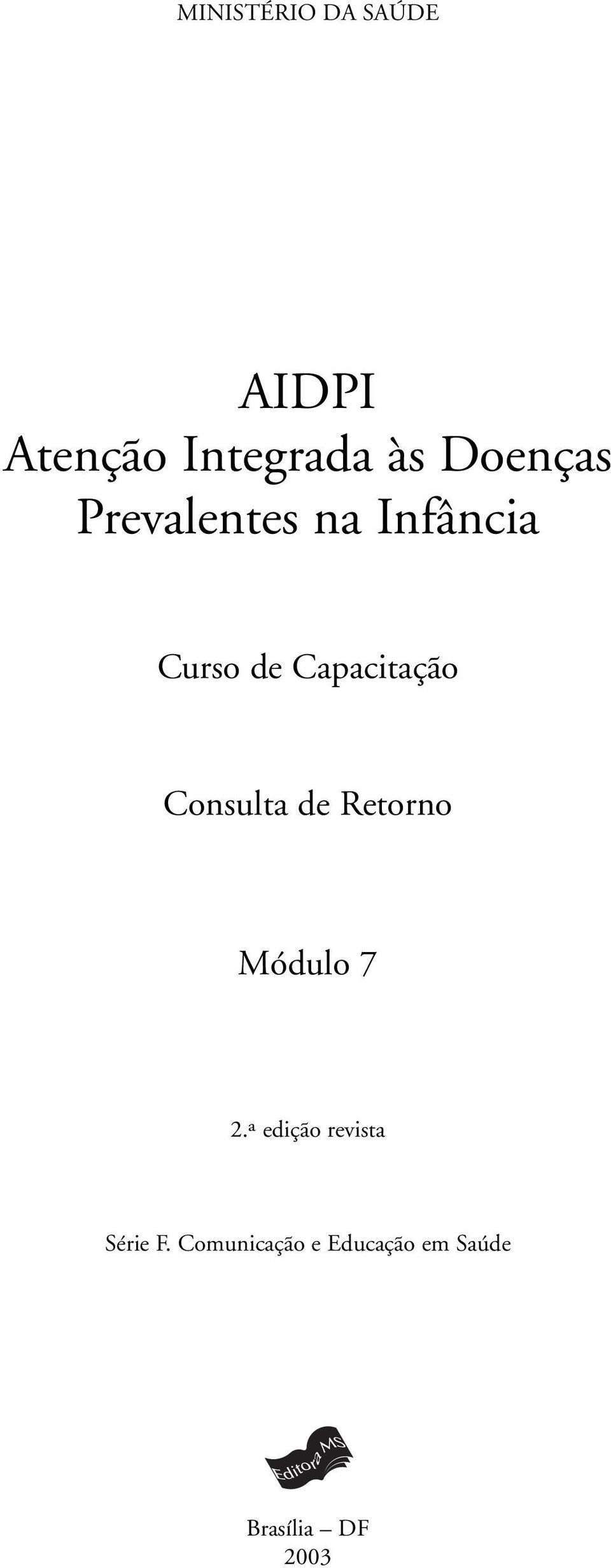 MINISTÉRIO DA SAÚDE

AIDPI
Atenção Integrada às Doenças Prevalentes na Infância

Curso de Capacitação

Consulta de Retorno

Módulo 7

2.ª edição revista

Série F. Comunicação e Educação em Saúde

Editora MS

Brasília – DF
2003